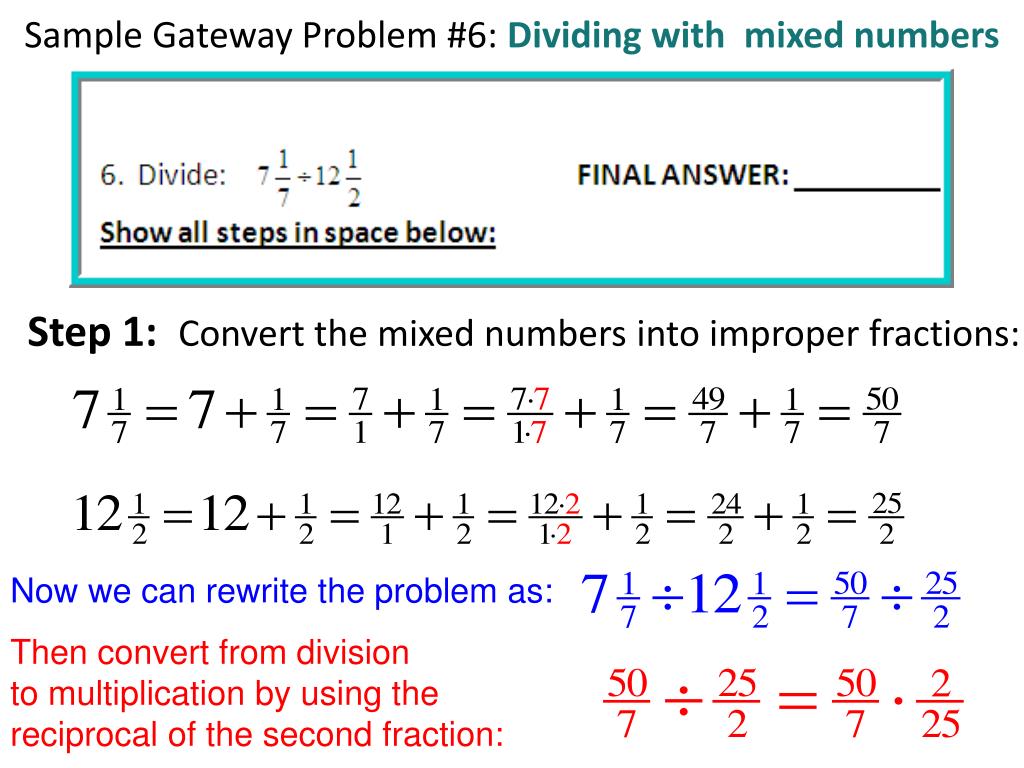 Sample Gateway Problem #6: Dividing with mixed numbers

6. Divide: $7\frac{1}{7} \div 12\frac{1}{2}$

FINAL ANSWER: __________

Show all steps in space below:

Step 1: Convert the mixed numbers into improper fractions:

$7\frac{1}{7} = 7 + \frac{1}{7} = \frac{7}{1} + \frac{1}{7} = \frac{7 \cdot 7}{1 \cdot 7} + \frac{1}{7} = \frac{49}{7} + \frac{1}{7} = \frac{50}{7}$

$12\frac{1}{2} = 12 + \frac{1}{2} = \frac{12}{1} + \frac{1}{2} = \frac{12 \cdot 2}{1 \cdot 2} + \frac{1}{2} = \frac{24}{2} + \frac{1}{2} = \frac{25}{2}$

Now we can rewrite the problem as: $7\frac{1}{7} \div 12\frac{1}{2} = \frac{50}{7} \div \frac{25}{2}$

Then convert from division to multiplication by using the reciprocal of the second fraction: $\frac{50}{7} \div \frac{25}{2} = \frac{50}{7} \cdot \frac{2}{25}$